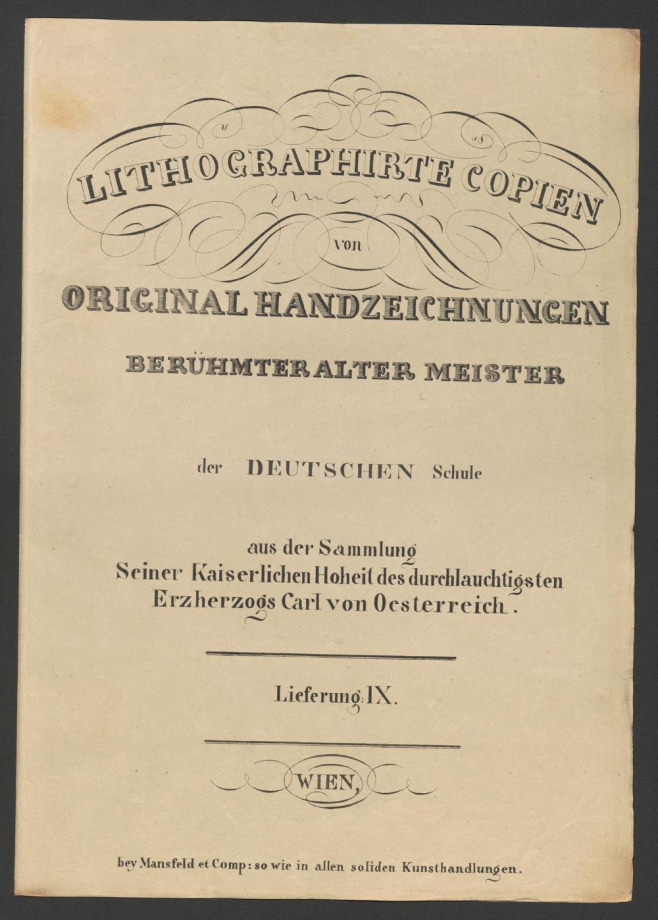 LITHOGRAPHIRTE COPIEN

von

ORIGINAL HANDZEICHNUNGEN

BERÜHMTER ALTER MEISTER

der DEUTSCHEN Schule

aus der Sammlung Seiner Kaiserlichen Hoheit des durchlauchtigsten Erzherzogs Carl von Oesterreich.

Lieferung IX.

WIEN,

bey Mansfeld et Comp: so wie in allen soliden Kunsthandlungen.